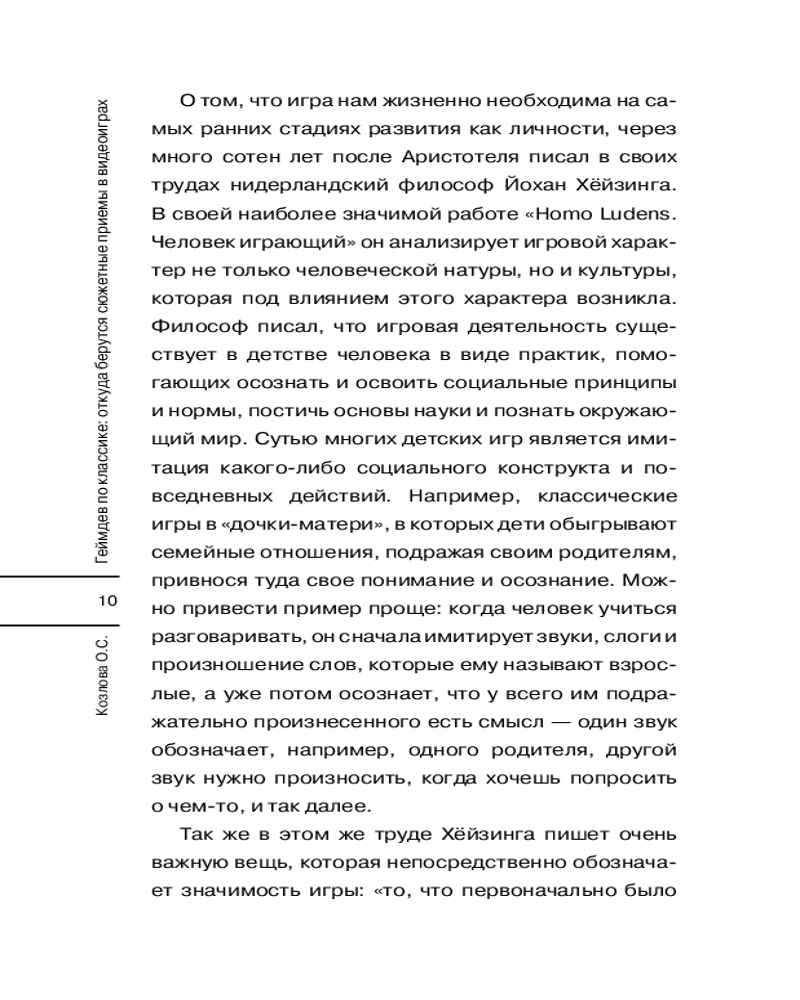 Геймдев по классике: откуда берутся сюжетные приемы в видеоиграх

10

Козлова О.С.

О том, что игра нам жизненно необходима на самых ранних стадиях развития как личности, через много сотен лет после Аристотеля писал в своих трудах нидерландский философ Йохан Хёйзинга. В своей наиболее значимой работе «Homo Ludens. Человек играющий» он анализирует игровой характер не только человеческой натуры, но и культуры, которая под влиянием этого характера возникла. Философ писал, что игровая деятельность существует в детстве человека в виде практик, помогающих осознать и освоить социальные принципы и нормы, постичь основы науки и познать окружающий мир. Сутью многих детских игр является имитация какого-либо социального конструкта и повседневных действий. Например, классические игры в «дочки-матери», в которых дети обыгрывают семейные отношения, подражая своим родителям, привнося туда свое понимание и осознание. Можно привести пример проще: когда человек учиться разговаривать, он сначала имитирует звуки, слоги и произношение слов, которые ему называют взрослые, а уже потом осознает, что у всего им подражательно произнесенного есть смысл — один звук обозначает, например, одного родителя, другой звук нужно произносить, когда хочешь попросить о чем-то, и так далее.

Так же в этом же труде Хёйзинга пишет очень важную вещь, которая непосредственно обозначает значимость игры: «то, что первоначально было